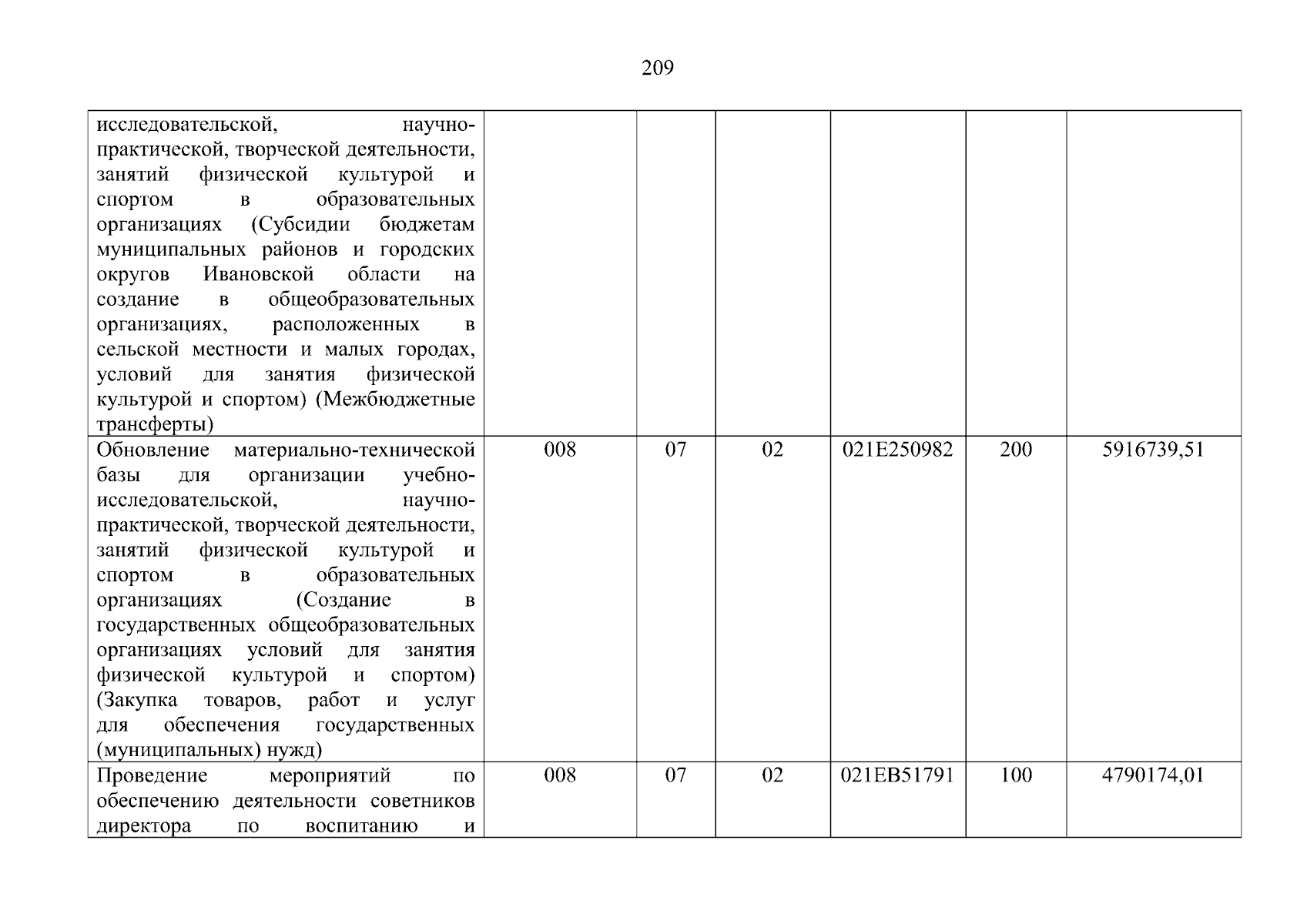 209

| исследовательской, научно-практической, творческой деятельности, занятий физической культурой и спортом в образовательных организациях (Субсидии бюджетам муниципальных районов и городских округов Ивановской области на создание в общеобразовательных организациях, расположенных в сельской местности и малых городах, условий для занятия физической культурой и спортом) (Межбюджетные трансферты) | | | | | | |
|---|---|---|---|---|---|---|
| Обновление материально-технической базы для организации учебно-исследовательской, научно-практической, творческой деятельности, занятий физической культурой и спортом в образовательных организациях (Создание в государственных общеобразовательных организациях условий для занятия физической культурой и спортом) (Закупка товаров, работ и услуг для обеспечения государственных (муниципальных) нужд) | 008 | 07 | 02 | 021E250982 | 200 | 5916739,51 |
| Проведение мероприятий по обеспечению деятельности советников директора по воспитанию и | 008 | 07 | 02 | 021EB51791 | 100 | 4790174,01 |